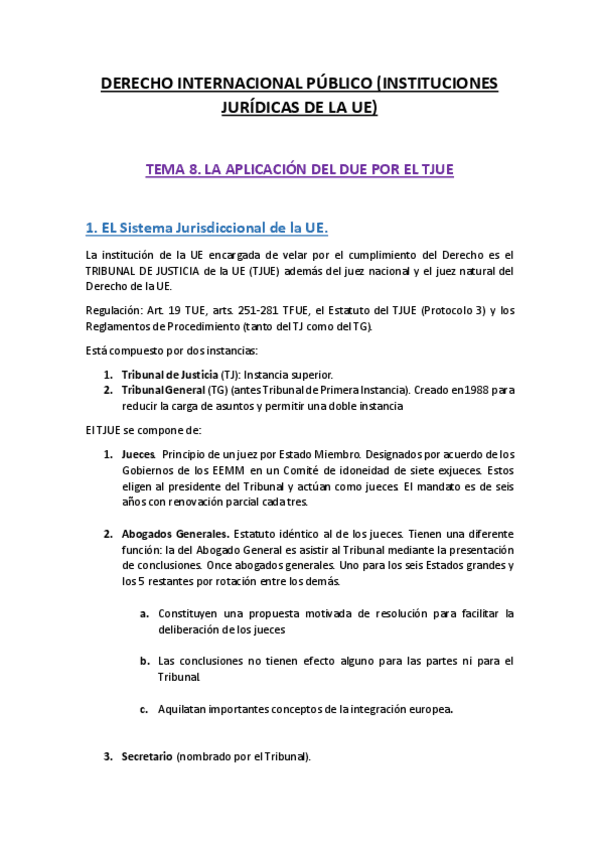 DERECHO INTERNACIONAL PÚBLICO (INSTITUCIONES JURÍDICAS DE LA UE)

TEMA 8. LA APLICACIÓN DEL DUE POR EL TJUE

1. EL Sistema Jurisdiccional de la UE.

La institución de la UE encargada de velar por el cumplimiento del Derecho es el TRIBUNAL DE JUSTICIA de la UE (TJUE) además del juez nacional y el juez natural del Derecho de la UE.

Regulación: Art. 19 TUE, arts. 251-281 TFUE, el Estatuto del TJUE (Protocolo 3) y los Reglamentos de Procedimiento (tanto del TJ como del TG).

Está compuesto por dos instancias:

1. Tribunal de Justicia (TJ): Instancia superior.
2. Tribunal General (TG) (antes Tribunal de Primera Instancia). Creado en 1988 para reducir la carga de asuntos y permitir una doble instancia

El TJUE se compone de:

1. Jueces. Principio de un juez por Estado Miembro. Designados por acuerdo de los Gobiernos de los EEMM en un Comité de idoneidad de siete exjueces. Estos eligen al presidente del Tribunal y actúan como jueces. El mandato es de seis años con renovación parcial cada tres.

2. Abogados Generales. Estatuto idéntico al de los jueces. Tienen una diferente función: la del Abogado General es asistir al Tribunal mediante la presentación de conclusiones. Once abogados generales. Uno para los seis Estados grandes y los 5 restantes por rotación entre los demás.

a. Constituyen una propuesta motivada de resolución para facilitar la deliberación de los jueces

b. Las conclusiones no tienen efecto alguno para las partes ni para el Tribunal.

c. Aquilatan importantes conceptos de la integración europea.

3. Secretario (nombrado por el Tribunal).